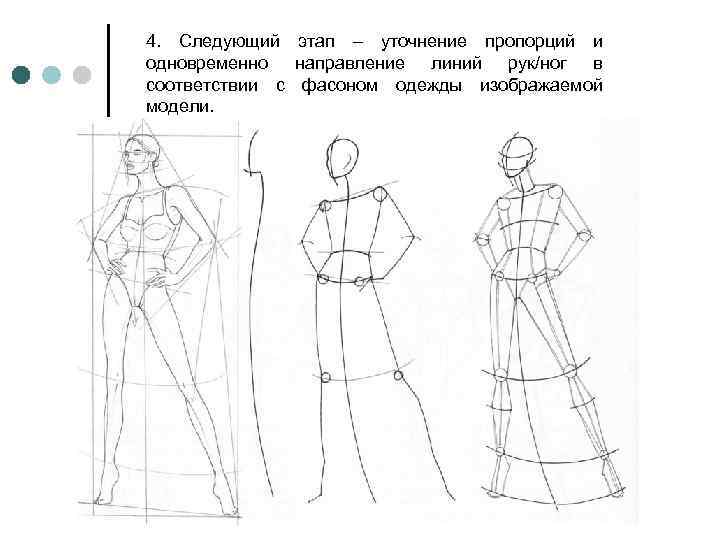 4. Следующий этап – уточнение пропорций и одновременно направление линий рук/ног в соответствии с фасоном одежды изображаемой модели.